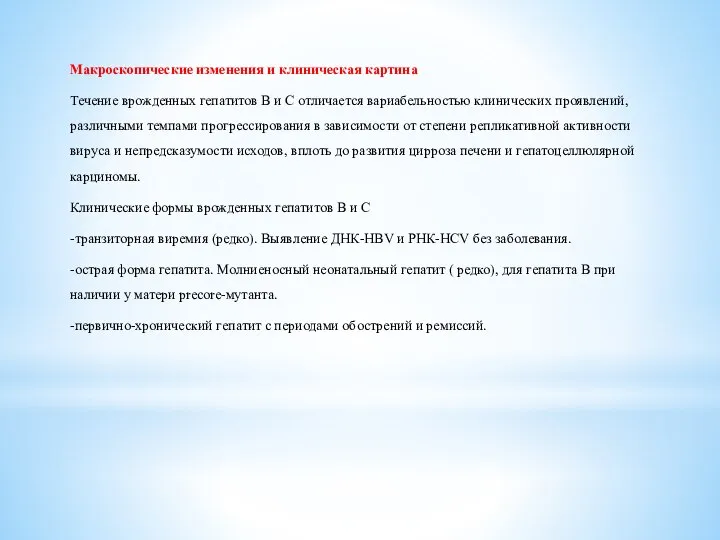 Макроскопические изменения и клиническая картина

Течение врожденных гепатитов В и С отличается вариабельностью клинических проявлений, различными темпами прогрессирования в зависимости от степени репликативной активности вируса и непредсказумости исходов, вплоть до развития цирроза печени и гепатоцеллюлярной карциномы.

Клинические формы врожденных гепатитов В и С

-транзиторная виремия (редко). Выявление ДНК-HBV и РНК-HCV без заболевания.

-острая форма гепатита. Молниеносный неонатальный гепатит ( редко), для гепатита В при наличии у матери precore-мутанта.

-первично-хронический гепатит с периодами обострений и ремиссий.